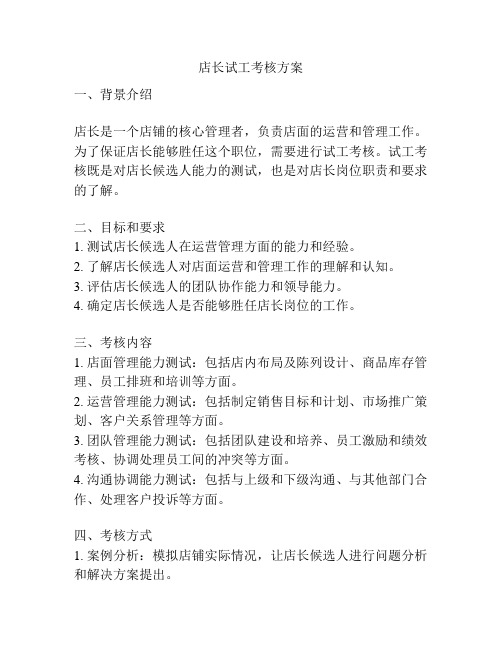 店长试工考核方案

一、背景介绍

店长是一个店铺的核心管理者，负责店面的运营和管理工作。为了保证店长能够胜任这个职位，需要进行试工考核。试工考核既是对店长候选人能力的测试，也是对店长岗位职责和要求的了解。

二、目标和要求
1. 测试店长候选人在运营管理方面的能力和经验。
2. 了解店长候选人对店面运营和管理工作的理解和认知。
3. 评估店长候选人的团队协作能力和领导能力。
4. 确定店长候选人是否能够胜任店长岗位的工作。

三、考核内容
1. 店面管理能力测试：包括店内布局及陈列设计、商品库存管理、员工排班和培训等方面。
2. 运营管理能力测试：包括制定销售目标和计划、市场推广策划、客户关系管理等方面。
3. 团队管理能力测试：包括团队建设和培养、员工激励和绩效考核、协调处理员工间的冲突等方面。
4. 沟通协调能力测试：包括与上级和下级沟通、与其他部门合作、处理客户投诉等方面。

四、考核方式
1. 案例分析：模拟店铺实际情况，让店长候选人进行问题分析和解决方案提出。